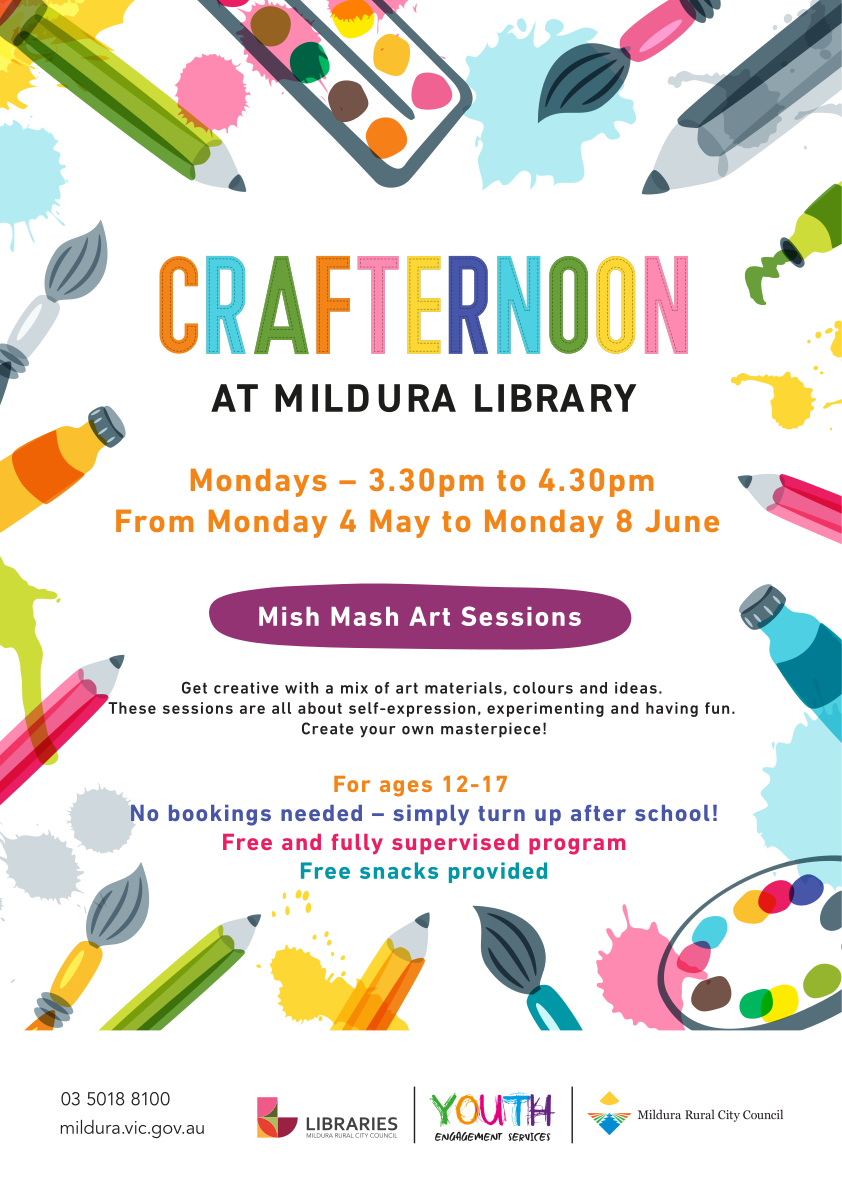 CRAFTERNOON
AT MILDURA LIBRARY

Mondays – 3.30pm to 4.30pm
From Monday 4 May to Monday 8 June

Mish Mash Art Sessions

Get creative with a mix of art materials, colours and ideas. These sessions are all about self-expression, experimenting and having fun. Create your own masterpiece!

For ages 12-17
No bookings needed – simply turn up after school!
Free and fully supervised program
Free snacks provided

03 5018 8100
mildura.vic.gov.au

LIBRARIES
MILDURA RURAL CITY COUNCIL

YOUTH
ENGAGEMENT SERVICES

Mildura Rural City Council